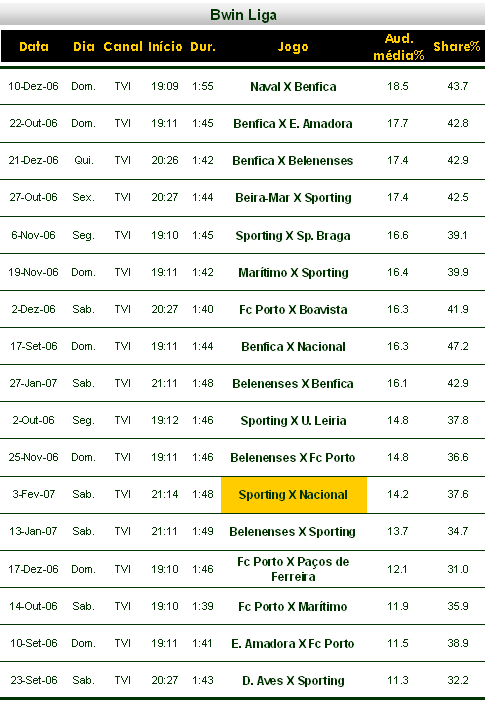 Bwin Liga

| Data | Dia | Canal | Início | Dur. | Jogo | Aud. média% | Share% |
|---|---|---|---|---|---|---|---|
| 10-Dez-06 | Dom. | TVI | 19:09 | 1:55 | Naval X Benfica | 18.5 | 43.7 |
| 22-Out-06 | Dom. | TVI | 19:11 | 1:45 | Benfica X E. Amadora | 17.7 | 42.8 |
| 21-Dez-06 | Qui. | TVI | 20:26 | 1:42 | Benfica X Belenenses | 17.4 | 42.9 |
| 27-Out-06 | Sex. | TVI | 20:27 | 1:44 | Beira-Mar X Sporting | 17.4 | 42.5 |
| 6-Nov-06 | Seg. | TVI | 19:10 | 1:45 | Sporting X Sp. Braga | 16.6 | 39.1 |
| 19-Nov-06 | Dom. | TVI | 19:11 | 1:42 | Marítimo X Sporting | 16.4 | 39.9 |
| 2-Dez-06 | Sab. | TVI | 20:27 | 1:40 | Fc Porto X Boavista | 16.3 | 41.9 |
| 17-Set-06 | Dom. | TVI | 19:11 | 1:44 | Benfica X Nacional | 16.3 | 47.2 |
| 27-Jan-07 | Sab. | TVI | 21:11 | 1:48 | Belenenses X Benfica | 16.1 | 42.9 |
| 2-Out-06 | Seg. | TVI | 19:12 | 1:46 | Sporting X U. Leiria | 14.8 | 37.8 |
| 25-Nov-06 | Dom. | TVI | 19:11 | 1:46 | Belenenses X Fc Porto | 14.8 | 36.6 |
| 3-Fev-07 | Sab. | TVI | 21:14 | 1:48 | Sporting X Nacional | 14.2 | 37.6 |
| 13-Jan-07 | Sab. | TVI | 21:11 | 1:49 | Belenenses X Sporting | 13.7 | 34.7 |
| 17-Dez-06 | Dom. | TVI | 19:10 | 1:46 | Fc Porto X Paços de Ferreira | 12.1 | 31.0 |
| 14-Out-06 | Sab. | TVI | 19:10 | 1:39 | Fc Porto X Marítimo | 11.9 | 35.9 |
| 10-Set-06 | Dom. | TVI | 19:11 | 1:41 | E. Amadora X Fc Porto | 11.5 | 38.9 |
| 23-Set-06 | Sab. | TVI | 20:27 | 1:43 | D. Aves X Sporting | 11.3 | 32.2 |